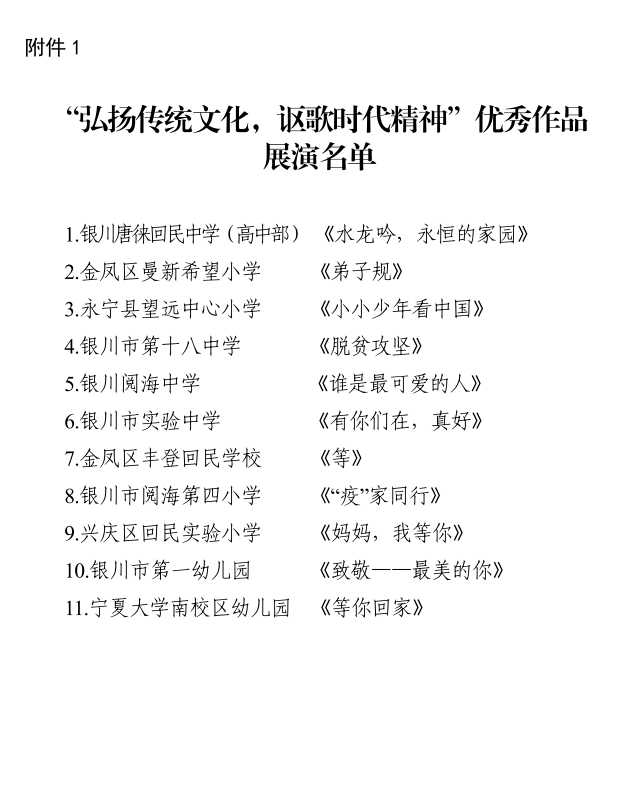 附件 1

“弘扬传统文化，讴歌时代精神”优秀作品展演名单

1.银川唐徕回民中学（高中部）　《水龙吟，永恒的家园》
2.金凤区曼新希望小学　《弟子规》
3.永宁县望远中心小学　《小小少年看中国》
4.银川市第十八中学　《脱贫攻坚》
5.银川阅海中学　《谁是最可爱的人》
6.银川市实验中学　《有你们在，真好》
7.金凤区丰登回民学校　《等》
8.银川市阅海第四小学　《“疫”家同行》
9.兴庆区回民实验小学　《妈妈，我等你》
10.银川市第一幼儿园　《致敬——最美的你》
11.宁夏大学南校区幼儿园　《等你回家》